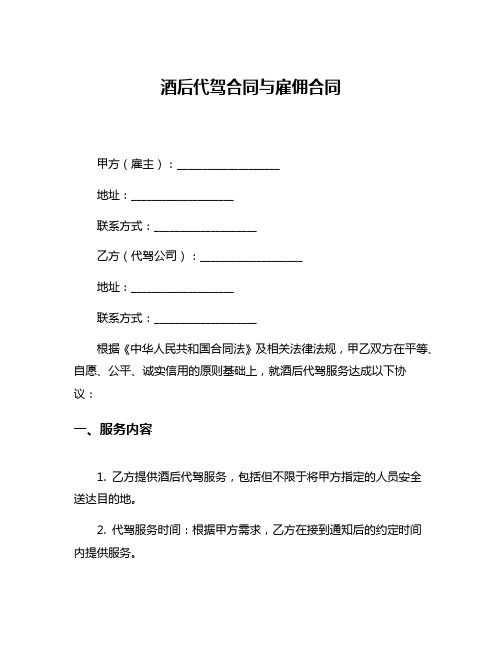 酒后代驾合同与雇佣合同

甲方（雇主）：__________________

地址：__________________

联系方式：__________________

乙方（代驾公司）：__________________

地址：__________________

联系方式：__________________

根据《中华人民共和国合同法》及相关法律法规，甲乙双方在平等、自愿、公平、诚实信用的原则基础上，就酒后代驾服务达成以下协议：

一、服务内容

1. 乙方提供酒后代驾服务，包括但不限于将甲方指定的人员安全送达目的地。

2. 代驾服务时间：根据甲方需求，乙方在接到通知后的约定时间内提供服务。